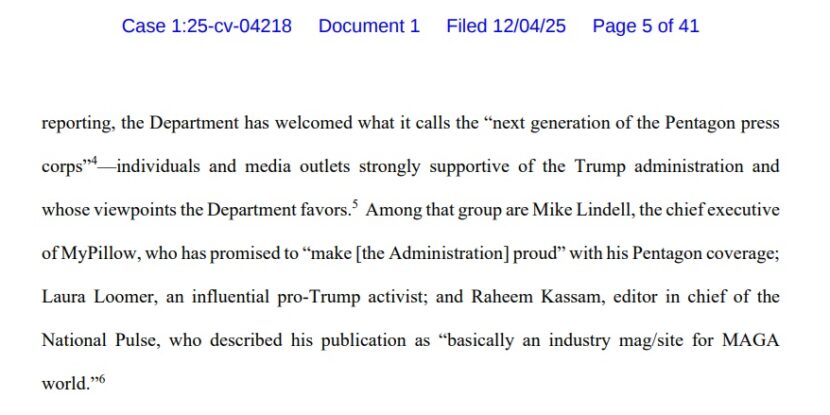 Case 1:25-cv-04218 Document 1 Filed 12/04/25 Page 5 of 41

reporting, the Department has welcomed what it calls the "next generation of the Pentagon press corps"$^{4}$—individuals and media outlets strongly supportive of the Trump administration and whose viewpoints the Department favors.$^{5}$ Among that group are Mike Lindell, the chief executive of MyPillow, who has promised to "make [the Administration] proud" with his Pentagon coverage; Laura Loomer, an influential pro-Trump activist; and Raheem Kassam, editor in chief of the National Pulse, who described his publication as "basically an industry mag/site for MAGA world."$^{6}$